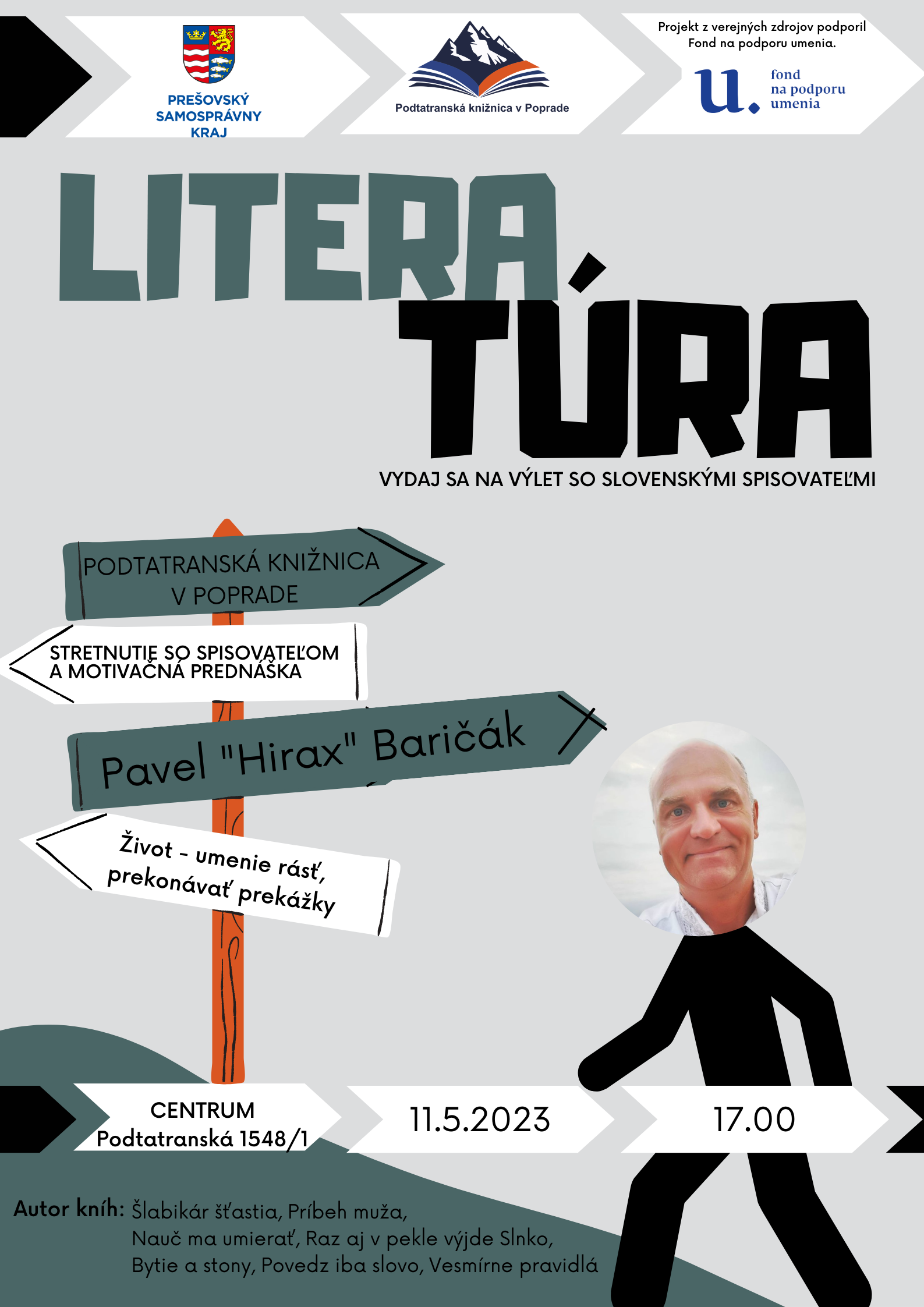 PREŠOVSKÝ
SAMOSPRÁVNY
KRAJ

Podtatranská knižnica v Poprade

Projekt z verejných zdrojov podporil
Fond na podporu umenia.

u. fond
na podporu
umenia

LITERA
TÚRA

VYDAJ SA NA VÝLET SO SLOVENSKÝMI SPISOVATEĽMI

PODTATRANSKÁ KNIŽNICA
V POPRADE

STRETNUTIE SO SPISOVATEĽOM
A MOTIVAČNÁ PREDNÁŠKA

Pavel "Hirax" Baričák

Život - umenie rásť,
prekonávať prekážky

CENTRUM
Podtatranská 1548/1

11.5.2023

17.00

Autor kníh: Šlabikár šťastia, Príbeh muža,
Nauč ma umierať, Raz aj v pekle výjde Slnko,
Bytie a stony, Povedz iba slovo, Vesmírne pravidlá